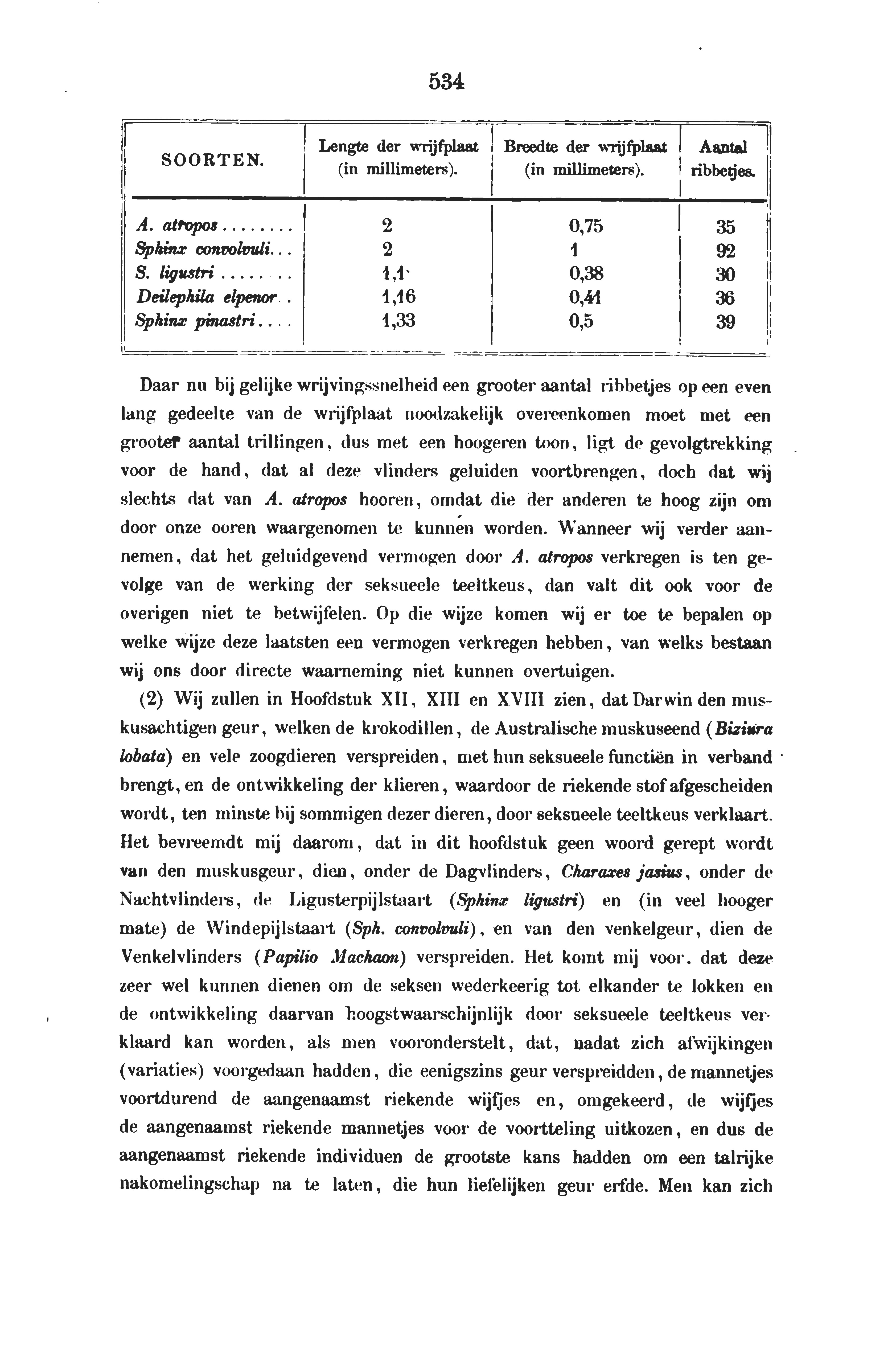 534

| SOORTEN. | Lengte der wrijfplaat (in millimeters). | Breedte der wrijfplaat (in millimeters). | Aantal ribbetjes. |
|---|---|---|---|
| A. atropos........ | 2 | 0,75 | 35 |
| Sphinx convolvuli... | 2 | 1 | 92 |
| S. ligustri........ | 1,1 | 0,38 | 30 |
| Deilephila elpenor.. | 1,16 | 0,41 | 36 |
| Sphinx pinastri.... | 1,33 | 0,5 | 39 |

Daar nu bij gelijke wrijvingssnelheid een grooter aantal ribbetjes op een even lang gedeelte van de wrijfplaat noodzakelijk overeenkomen moet met een grooter aantal trillingen, dus met een hoogeren toon, ligt de gevolgtrekking voor de hand, dat al deze vlinders geluiden voortbrengen, doch dat wij slechts dat van A. atropos hooren, omdat die der anderen te hoog zijn om door onze ooren waargenomen te kunnen worden. Wanneer wij verder aannemen, dat het geluidgevend vermogen door A. atropos verkregen is ten gevolge van de werking der seksueele teeltkeus, dan valt dit ook voor de overigen niet te betwijfelen. Op die wijze komen wij er toe te bepalen op welke wijze deze laatsten een vermogen verkregen hebben, van welks bestaan wij ons door directe waarneming niet kunnen overtuigen.

(2) Wij zullen in Hoofdstuk XII, XIII en XVIII zien, dat Darwin den muskusachtigen geur, welken de krokodillen, de Australische muskuseend (Biziura lobata) en vele zoogdieren verspreiden, met hun seksueele functiën in verband brengt, en de ontwikkeling der klieren, waardoor de riekende stof afgescheiden wordt, ten minste bij sommigen dezer dieren, door seksueele teeltkeus verklaart. Het bevreemdt mij daarom, dat in dit hoofdstuk geen woord gerept wordt van den muskusgeur, dien, onder de Dagvlinders, Charaxes jasius, onder de Nachtvlinders, de Ligusterpijlstaart (Sphinx ligustri) en (in veel hooger mate) de Windepijlstaart (Sph. convolvuli), en van den venkelgeur, dien de Venkelvlinders (Papilio Machaon) verspreiden. Het komt mij voor. dat deze zeer wel kunnen dienen om de seksen wederkeerig tot elkander te lokken en de ontwikkeling daarvan hoogstwaarschijnlijk door seksueele teeltkeus verklaard kan worden, als men vooronderstelt, dat, nadat zich afwijkingen (variaties) voorgedaan hadden, die eenigszins geur verspreidden, de mannetjes voortdurend de aangenaamst riekende wijfjes en, omgekeerd, de wijfjes de aangenaamst riekende mannetjes voor de voortteling uitkozen, en dus de aangenaamst riekende individuen de grootste kans hadden om een talrijke nakomelingschap na te laten, die hun liefelijken geur erfde. Men kan zich